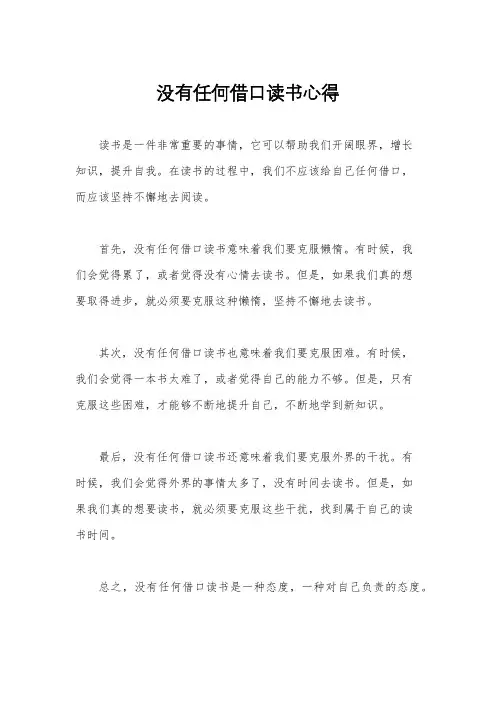 没有任何借口读书心得

读书是一件非常重要的事情，它可以帮助我们开阔眼界，增长知识，提升自我。在读书的过程中，我们不应该给自己任何借口，而应该坚持不懈地去阅读。

首先，没有任何借口读书意味着我们要克服懒惰。有时候，我们会觉得累了，或者觉得没有心情去读书。但是，如果我们真的想要取得进步，就必须要克服这种懒惰，坚持不懈地去读书。

其次，没有任何借口读书也意味着我们要克服困难。有时候，我们会觉得一本书太难了，或者觉得自己的能力不够。但是，只有克服这些困难，才能够不断地提升自己，不断地学到新知识。

最后，没有任何借口读书还意味着我们要克服外界的干扰。有时候，我们会觉得外界的事情太多了，没有时间去读书。但是，如果我们真的想要读书，就必须要克服这些干扰，找到属于自己的读书时间。

总之，没有任何借口读书是一种态度，一种对自己负责的态度。